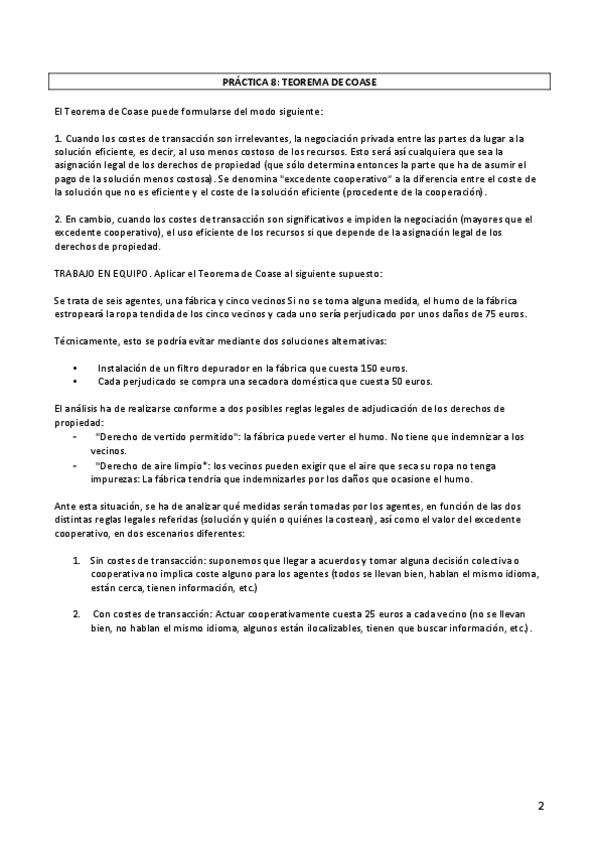 PRÁCTICA 8: TEOREMA DE COASE

El Teorema de Coase puede formularse del modo siguiente:

1. Cuando los costes de transacción son irrelevantes, la negociación privada entre las partes da lugar a la solución eficiente, es decir, al uso menos costoso de los recursos. Esto será así cualquiera que sea la asignación legal de los derechos de propiedad (que sólo determina entonces la parte que ha de asumir el pago de la solución menos costosa). Se denomina "excedente cooperativo" a la diferencia entre el coste de la solución que no es eficiente y el coste de la solución eficiente (procedente de la cooperación).

2. En cambio, cuando los costes de transacción son significativos e impiden la negociación (mayores que el excedente cooperativo), el uso eficiente de los recursos si que depende de la asignación legal de los derechos de propiedad.

TRABAJO EN EQUIPO. Aplicar el Teorema de Coase al siguiente supuesto:

Se trata de seis agentes, una fábrica y cinco vecinos Si no se toma alguna medida, el humo de la fábrica estropeará la ropa tendida de los cinco vecinos y cada uno sería perjudicado por unos daños de 75 euros.

Técnicamente, esto se podría evitar mediante dos soluciones alternativas:

• Instalación de un filtro depurador en la fábrica que cuesta 150 euros.
• Cada perjudicado se compra una secadora doméstica que cuesta 50 euros.

El análisis ha de realizarse conforme a dos posibles reglas legales de adjudicación de los derechos de propiedad:
- "Derecho de vertido permitido": la fábrica puede verter el humo. No tiene que indemnizar a los vecinos.
- "Derecho de aire limpio": los vecinos pueden exigir que el aire que seca su ropa no tenga impurezas: La fábrica tendría que indemnizarles por los daños que ocasione el humo.

Ante esta situación, se ha de analizar qué medidas serán tomadas por los agentes, en función de las dos distintas reglas legales referidas (solución y quién o quiénes la costean), así como el valor del excedente cooperativo, en dos escenarios diferentes:

1. Sin costes de transacción: suponemos que llegar a acuerdos y tomar alguna decisión colectiva o cooperativa no implica coste alguno para los agentes (todos se llevan bien, hablan el mismo idioma, están cerca, tienen información, etc.)

2. Con costes de transacción: Actuar cooperativamente cuesta 25 euros a cada vecino (no se llevan bien, no hablan el mismo idioma, algunos están ilocalizables, tienen que buscar información, etc.).

2